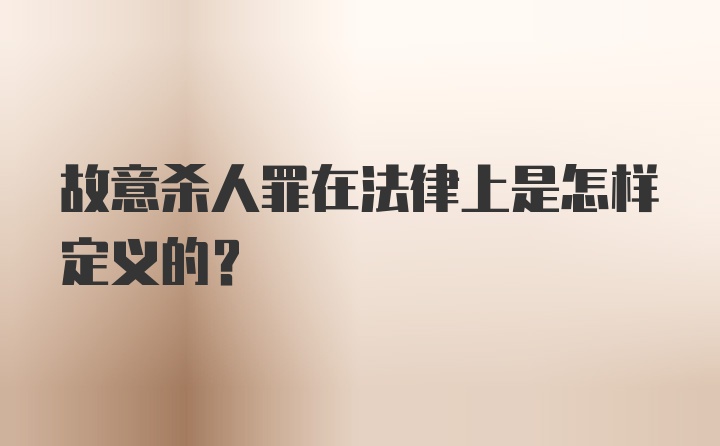 故意杀人罪在法律上是怎样定义的？